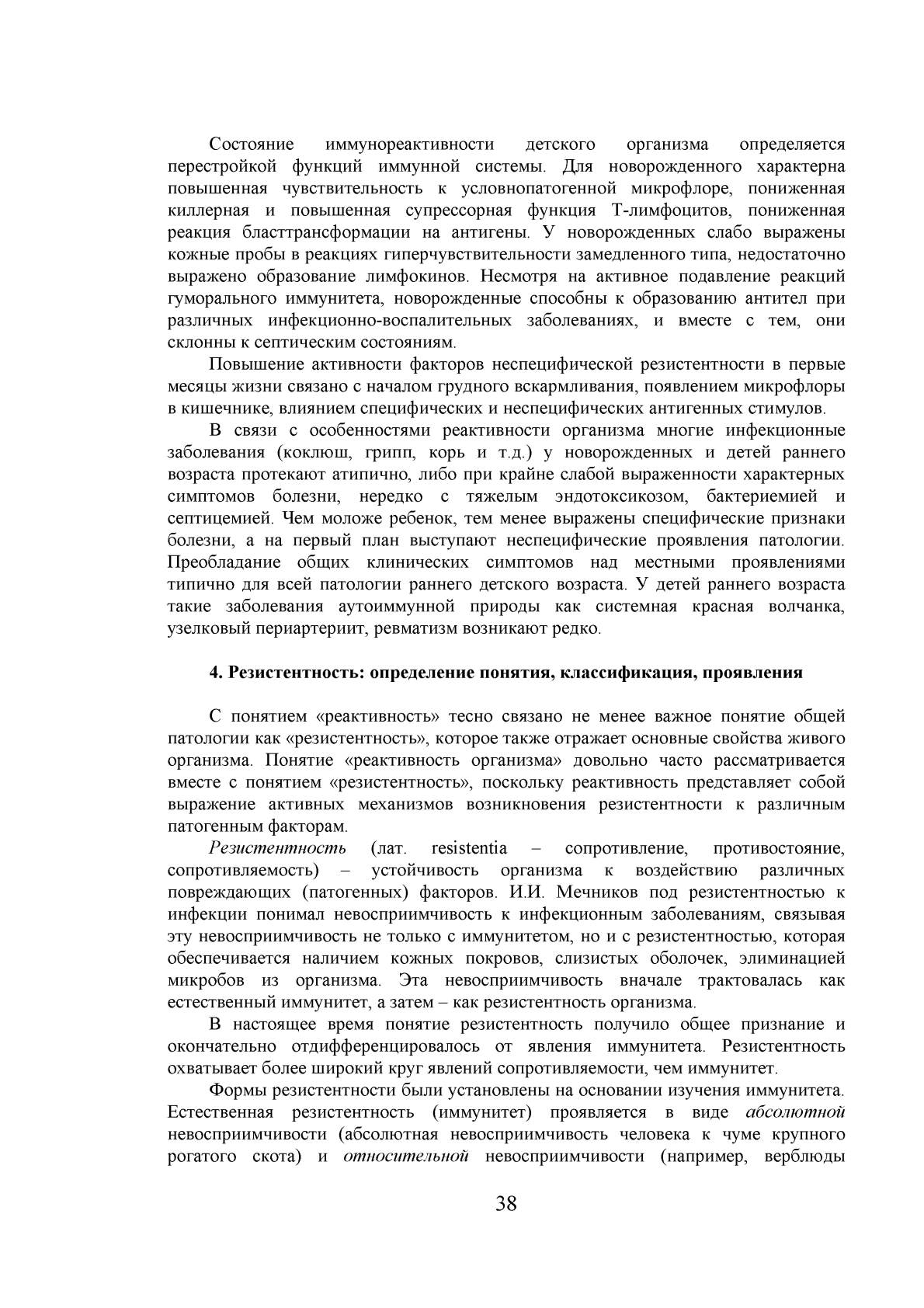 Состояние иммунореактивности детского организма определяется перестройкой функций иммунной системы. Для новорожденного характерна повышенная чувствительность к условнопатогенной микрофлоре, пониженная киллерная и повышенная супрессорная функция Т-лимфоцитов, пониженная реакция бласттрансформации на антигены. У новорожденных слабо выражены кожные пробы в реакциях гиперчувствительности замедленного типа, недостаточно выражено образование лимфокинов. Несмотря на активное подавление реакций гуморального иммунитета, новорожденные способны к образованию антител при различных инфекционно-воспалительных заболеваниях, и вместе с тем, они склонны к септическим состояниям.

Повышение активности факторов неспецифической резистентности в первые месяцы жизни связано с началом грудного вскармливания, появлением микрофлоры в кишечнике, влиянием специфических и неспецифических антигенных стимулов.

В связи с особенностями реактивности организма многие инфекционные заболевания (коклюш, грипп, корь и т.д.) у новорожденных и детей раннего возраста протекают атипично, либо при крайне слабой выраженности характерных симптомов болезни, нередко с тяжелым эндотоксикозом, бактериемией и септицемией. Чем моложе ребенок, тем менее выражены специфические признаки болезни, а на первый план выступают неспецифические проявления патологии. Преобладание общих клинических симптомов над местными проявлениями типично для всей патологии раннего детского возраста. У детей раннего возраста такие заболевания аутоиммунной природы как системная красная волчанка, узелковый периартериит, ревматизм возникают редко.

4. Резистентность: определение понятия, классификация, проявления

С понятием «реактивность» тесно связано не менее важное понятие общей патологии как «резистентность», которое также отражает основные свойства живого организма. Понятие «реактивность организма» довольно часто рассматривается вместе с понятием «резистентность», поскольку реактивность представляет собой выражение активных механизмов возникновения резистентности к различным патогенным факторам.

Резистентность (лат. resistentia – сопротивление, противостояние, сопротивляемость) – устойчивость организма к воздействию различных повреждающих (патогенных) факторов. И.И. Мечников под резистентностью к инфекции понимал невосприимчивость к инфекционным заболеваниям, связывая эту невосприимчивость не только с иммунитетом, но и с резистентностью, которая обеспечивается наличием кожных покровов, слизистых оболочек, элиминацией микробов из организма. Эта невосприимчивость вначале трактовалась как естественный иммунитет, а затем – как резистентность организма.

В настоящее время понятие резистентность получило общее признание и окончательно отдифференцировалось от явления иммунитета. Резистентность охватывает более широкий круг явлений сопротивляемости, чем иммунитет.

Формы резистентности были установлены на основании изучения иммунитета. Естественная резистентность (иммунитет) проявляется в виде абсолютной невосприимчивости (абсолютная невосприимчивость человека к чуме крупного рогатого скота) и относительной невосприимчивости (например, верблюды

38